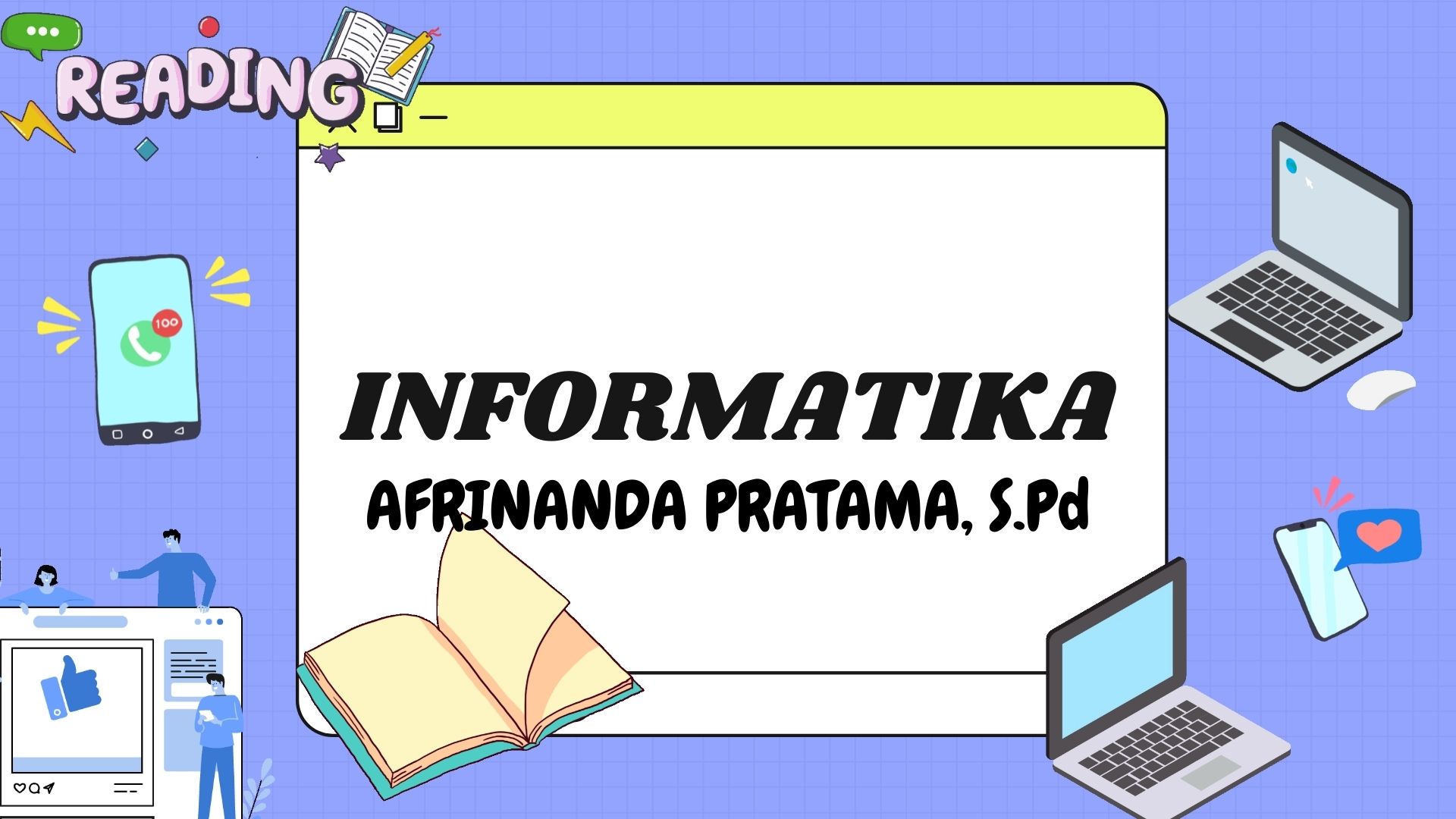 READING

100

INFORMATIKA
AFRINANDA PRATAMA, S.Pd